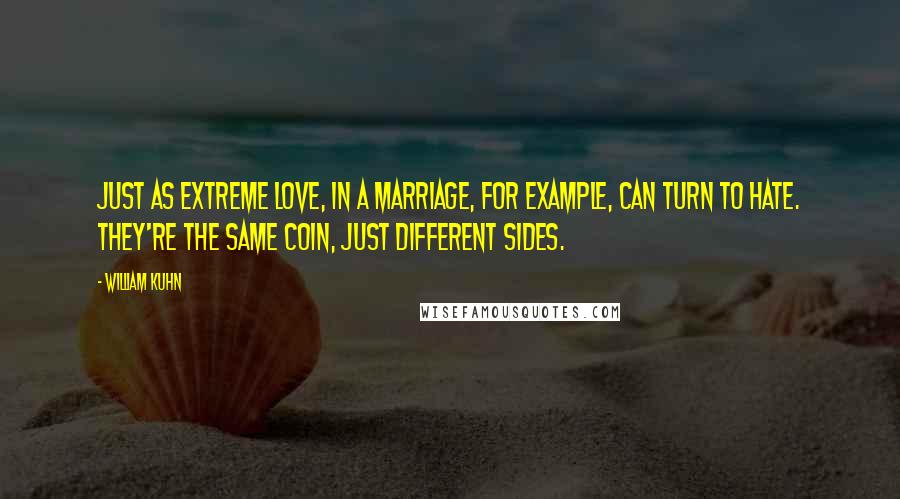 JUST AS EXTREME LOVE, IN A MARRIAGE, FOR EXAMPLE, CAN TURN TO HATE. THEY'RE THE SAME COIN, JUST DIFFERENT SIDES.

- WILLIAM KUHN

WISEFAMOUSQUOTES.COM